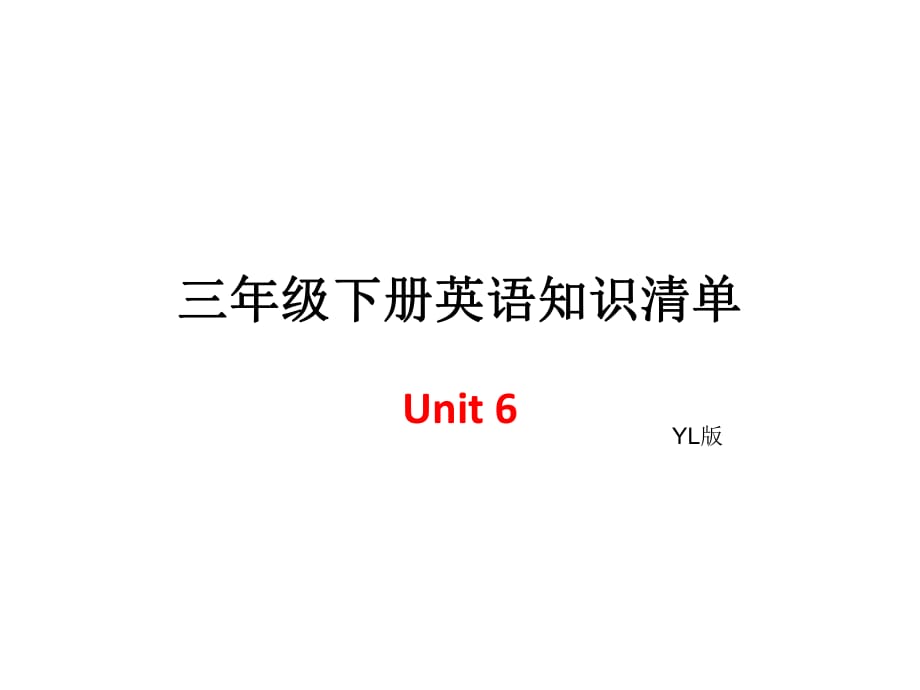 三年级下册英语知识清单

Unit 6

YL版